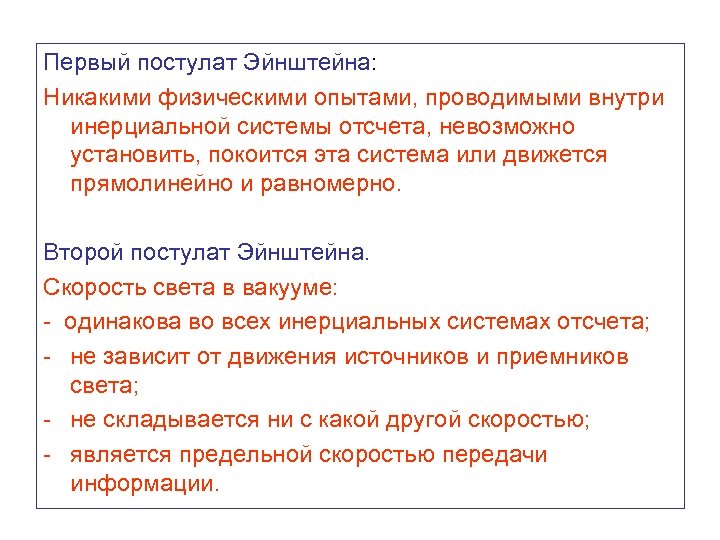 Первый постулат Эйнштейна:

Никакими физическими опытами, проводимыми внутри инерциальной системы отсчета, невозможно установить, покоится эта система или движется прямолинейно и равномерно.

Второй постулат Эйнштейна.

Скорость света в вакууме:

- одинакова во всех инерциальных системах отсчета;
- не зависит от движения источников и приемников света;
- не складывается ни с какой другой скоростью;
- является предельной скоростью передачи информации.